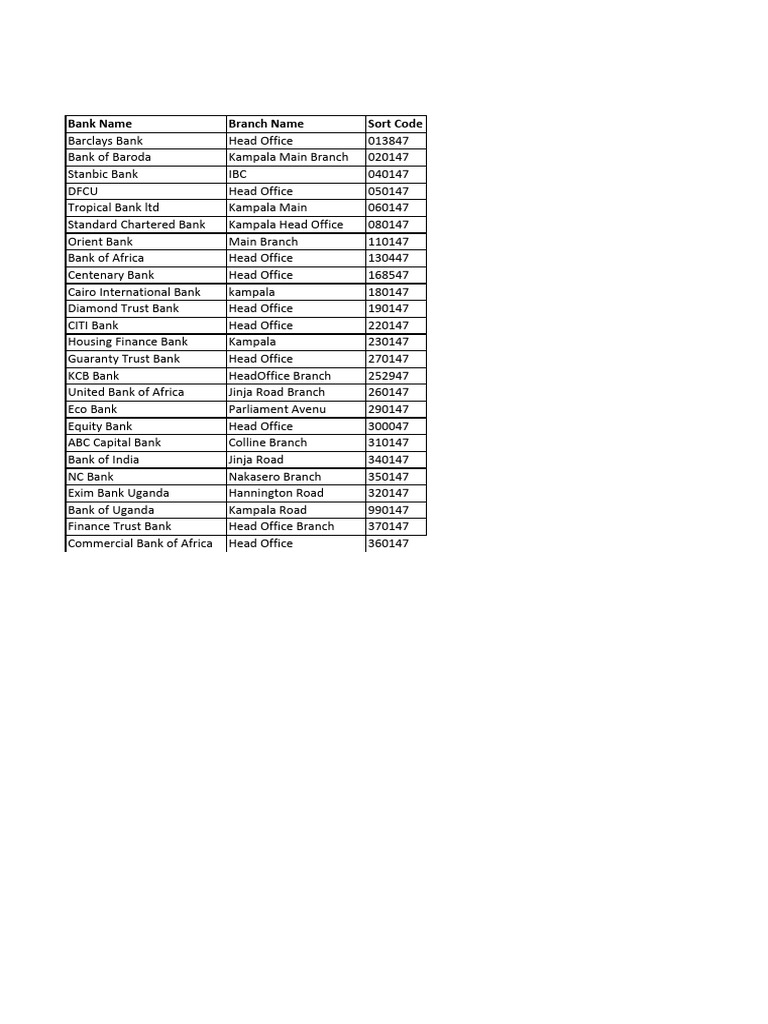 | Bank Name | Branch Name | Sort Code |
|---|---|---|
| Barclays Bank | Head Office | 013847 |
| Bank of Baroda | Kampala Main Branch | 020147 |
| Stanbic Bank | IBC | 040147 |
| DFCU | Head Office | 050147 |
| Tropical Bank ltd | Kampala Main | 060147 |
| Standard Chartered Bank | Kampala Head Office | 080147 |
| Orient Bank | Main Branch | 110147 |
| Bank of Africa | Head Office | 130447 |
| Centenary Bank | Head Office | 168547 |
| Cairo International Bank | kampala | 180147 |
| Diamond Trust Bank | Head Office | 190147 |
| CITI Bank | Head Office | 220147 |
| Housing Finance Bank | Kampala | 230147 |
| Guaranty Trust Bank | Head Office | 270147 |
| KCB Bank | HeadOffice Branch | 252947 |
| United Bank of Africa | Jinja Road Branch | 260147 |
| Eco Bank | Parliament Avenu | 290147 |
| Equity Bank | Head Office | 300047 |
| ABC Capital Bank | Colline Branch | 310147 |
| Bank of India | Jinja Road | 340147 |
| NC Bank | Nakasero Branch | 350147 |
| Exim Bank Uganda | Hannington Road | 320147 |
| Bank of Uganda | Kampala Road | 990147 |
| Finance Trust Bank | Head Office Branch | 370147 |
| Commercial Bank of Africa | Head Office | 360147 |